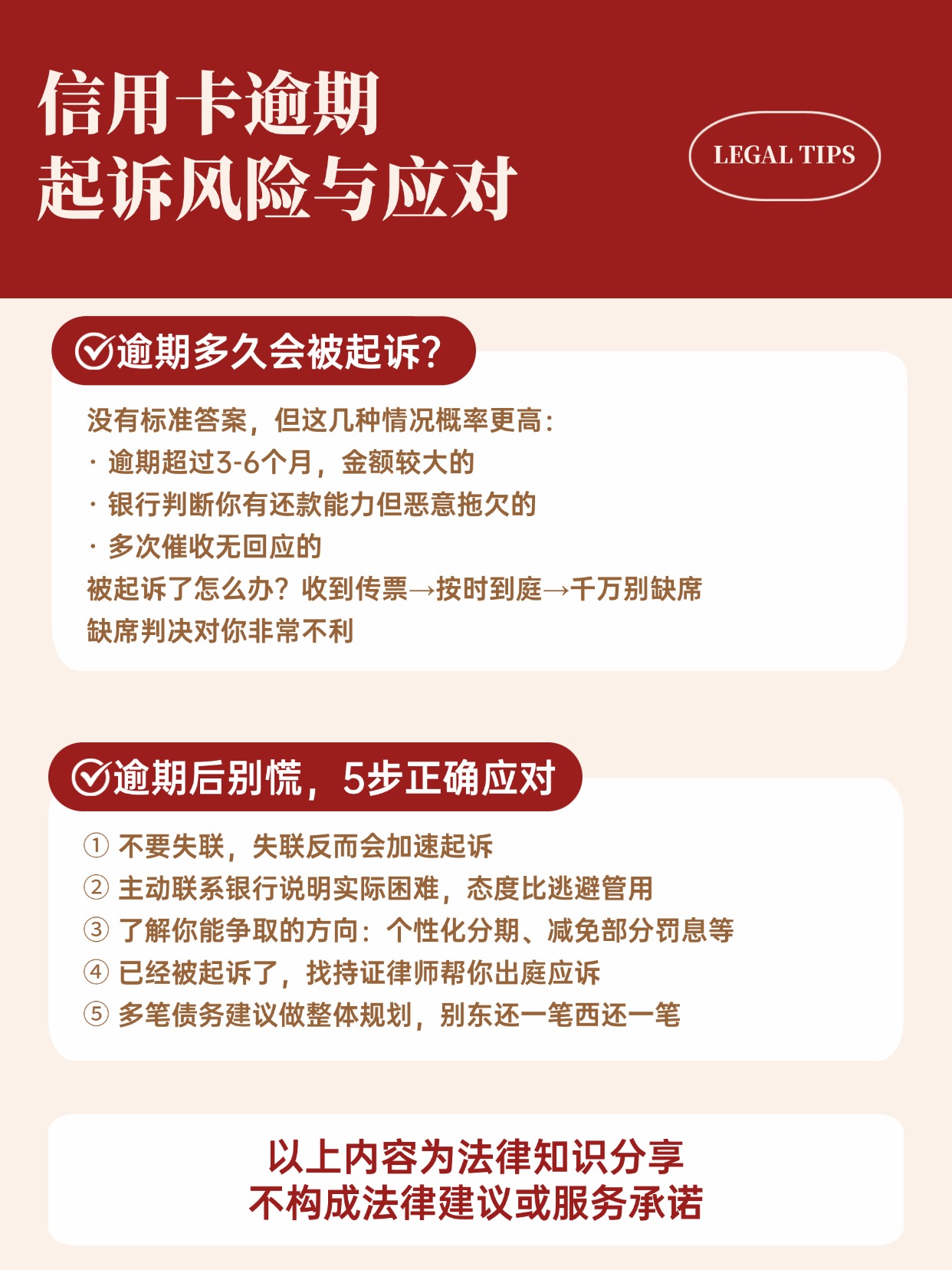 信用卡逾期
起诉风险与应对

LEGAL TIPS

逾期多久会被起诉?

没有标准答案，但这几种情况概率更高:
· 逾期超过3-6个月，金额较大的
· 银行判断你有还款能力但恶意拖欠的
· 多次催收无回应的
被起诉了怎么办？收到传票→按时到庭→千万别缺席
缺席判决对你非常不利

逾期后别慌，5步正确应对

① 不要失联，失联反而会加速起诉
② 主动联系银行说明实际困难，态度比逃避管用
③ 了解你能争取的方向：个性化分期、减免部分罚息等
④ 已经被起诉了，找持证律师帮你出庭应诉
⑤ 多笔债务建议做整体规划，别东还一笔西还一笔

以上内容为法律知识分享
不构成法律建议或服务承诺